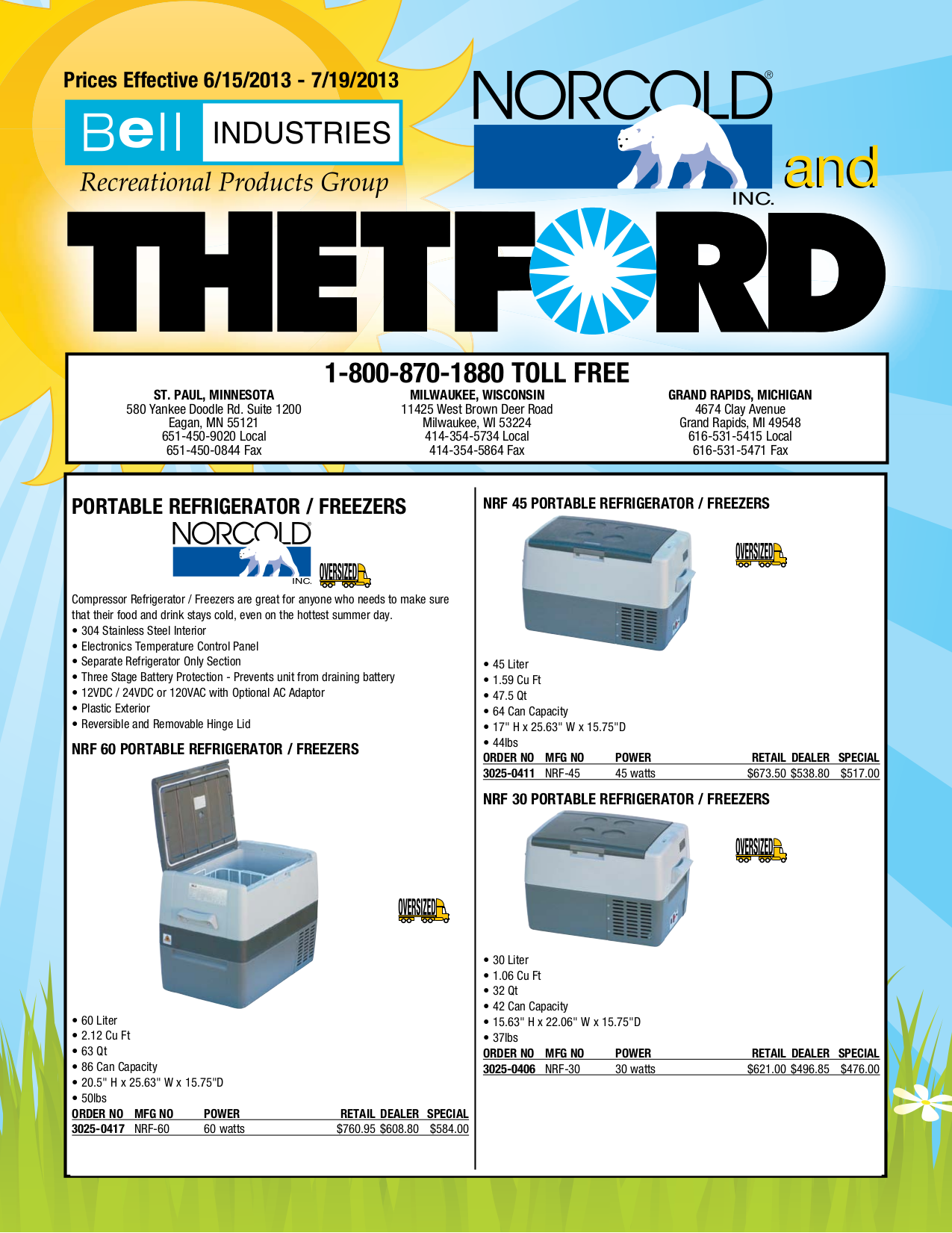 Prices Effective 6/15/2013 - 7/19/2013

Bell INDUSTRIES

Recreational Products Group

NORCOLD® INC.

and

THETFORD

1-800-870-1880 TOLL FREE

ST. PAUL, MINNESOTA
580 Yankee Doodle Rd. Suite 1200
Eagan, MN 55121
651-450-9020 Local
651-450-0844 Fax

MILWAUKEE, WISCONSIN
11425 West Brown Deer Road
Milwaukee, WI 53224
414-354-5734 Local
414-354-5864 Fax

GRAND RAPIDS, MICHIGAN
4674 Clay Avenue
Grand Rapids, MI 49548
616-531-5415 Local
616-531-5471 Fax

PORTABLE REFRIGERATOR / FREEZERS

NORCOLD INC.

OVERSIZED

Compressor Refrigerator / Freezers are great for anyone who needs to make sure that their food and drink stays cold, even on the hottest summer day.
• 304 Stainless Steel Interior
• Electronics Temperature Control Panel
• Separate Refrigerator Only Section
• Three Stage Battery Protection - Prevents unit from draining battery
• 12VDC / 24VDC or 120VAC with Optional AC Adaptor
• Plastic Exterior
• Reversible and Removable Hinge Lid

NRF 60 PORTABLE REFRIGERATOR / FREEZERS

OVERSIZED

• 60 Liter
• 2.12 Cu Ft
• 63 Qt
• 86 Can Capacity
• 20.5" H x 25.63" W x 15.75"D
• 50lbs

| ORDER NO | MFG NO | POWER | RETAIL | DEALER | SPECIAL |
|---|---|---|---|---|---|
| 3025-0417 | NRF-60 | 60 watts | $760.95 | $608.80 | $584.00 |

NRF 45 PORTABLE REFRIGERATOR / FREEZERS

OVERSIZED

• 45 Liter
• 1.59 Cu Ft
• 47.5 Qt
• 64 Can Capacity
• 17" H x 25.63" W x 15.75"D
• 44lbs

| ORDER NO | MFG NO | POWER | RETAIL | DEALER | SPECIAL |
|---|---|---|---|---|---|
| 3025-0411 | NRF-45 | 45 watts | $673.50 | $538.80 | $517.00 |

NRF 30 PORTABLE REFRIGERATOR / FREEZERS

OVERSIZED

• 30 Liter
• 1.06 Cu Ft
• 32 Qt
• 42 Can Capacity
• 15.63" H x 22.06" W x 15.75"D
• 37lbs

| ORDER NO | MFG NO | POWER | RETAIL | DEALER | SPECIAL |
|---|---|---|---|---|---|
| 3025-0406 | NRF-30 | 30 watts | $621.00 | $496.85 | $476.00 |